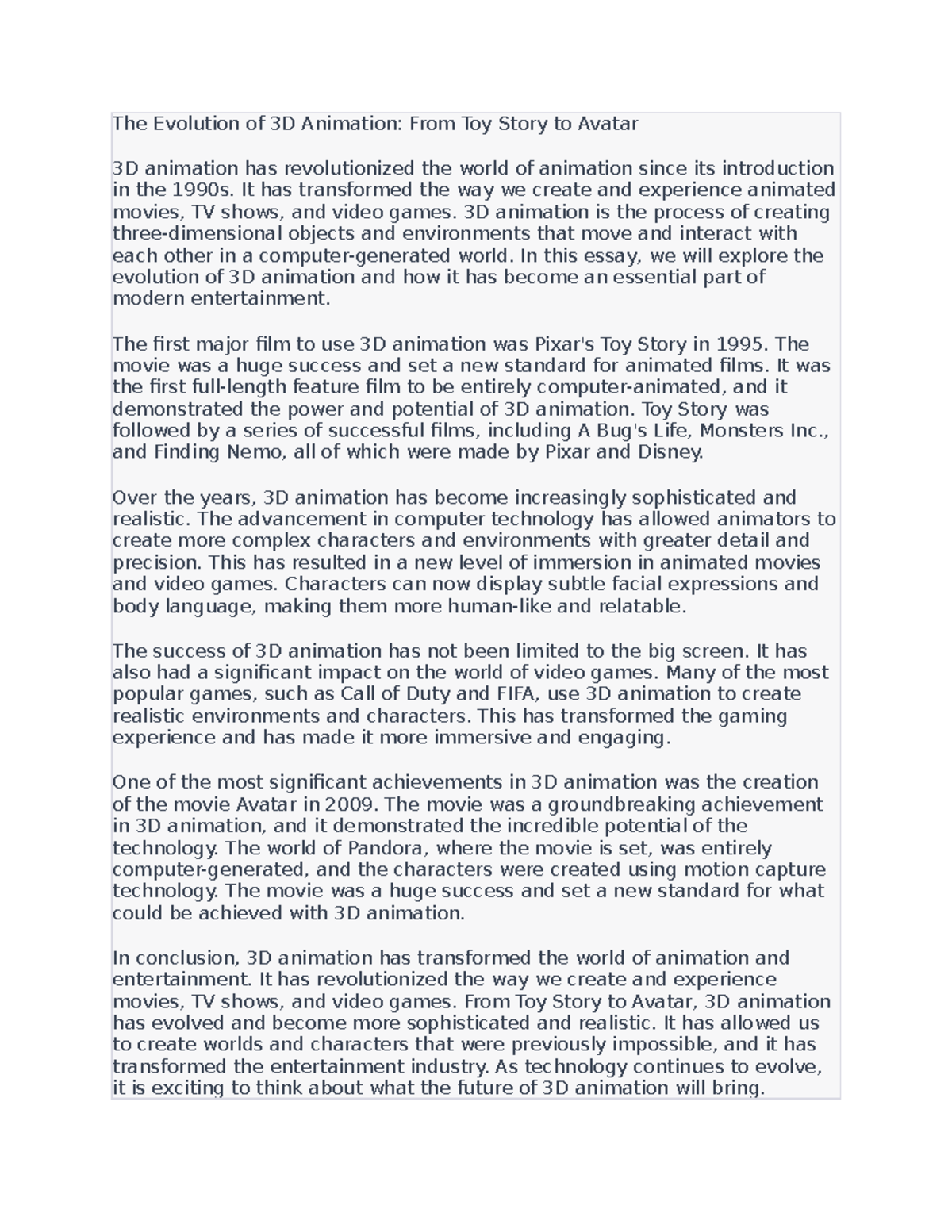 The Evolution of 3D Animation: From Toy Story to Avatar

3D animation has revolutionized the world of animation since its introduction in the 1990s. It has transformed the way we create and experience animated movies, TV shows, and video games. 3D animation is the process of creating three-dimensional objects and environments that move and interact with each other in a computer-generated world. In this essay, we will explore the evolution of 3D animation and how it has become an essential part of modern entertainment.

The first major film to use 3D animation was Pixar's Toy Story in 1995. The movie was a huge success and set a new standard for animated films. It was the first full-length feature film to be entirely computer-animated, and it demonstrated the power and potential of 3D animation. Toy Story was followed by a series of successful films, including A Bug's Life, Monsters Inc., and Finding Nemo, all of which were made by Pixar and Disney.

Over the years, 3D animation has become increasingly sophisticated and realistic. The advancement in computer technology has allowed animators to create more complex characters and environments with greater detail and precision. This has resulted in a new level of immersion in animated movies and video games. Characters can now display subtle facial expressions and body language, making them more human-like and relatable.

The success of 3D animation has not been limited to the big screen. It has also had a significant impact on the world of video games. Many of the most popular games, such as Call of Duty and FIFA, use 3D animation to create realistic environments and characters. This has transformed the gaming experience and has made it more immersive and engaging.

One of the most significant achievements in 3D animation was the creation of the movie Avatar in 2009. The movie was a groundbreaking achievement in 3D animation, and it demonstrated the incredible potential of the technology. The world of Pandora, where the movie is set, was entirely computer-generated, and the characters were created using motion capture technology. The movie was a huge success and set a new standard for what could be achieved with 3D animation.

In conclusion, 3D animation has transformed the world of animation and entertainment. It has revolutionized the way we create and experience movies, TV shows, and video games. From Toy Story to Avatar, 3D animation has evolved and become more sophisticated and realistic. It has allowed us to create worlds and characters that were previously impossible, and it has transformed the entertainment industry. As technology continues to evolve, it is exciting to think about what the future of 3D animation will bring.